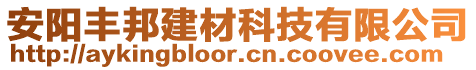 安阳丰邦建材科技有限公司
http://aykingbloor.cn.coovee.com